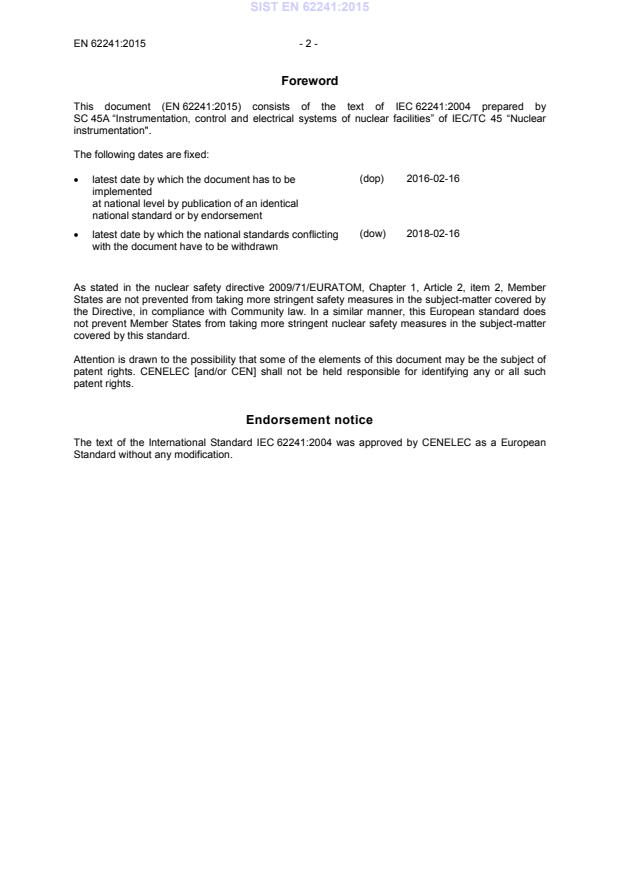 SIST EN 62241:2015

EN 62241:2015

- 2 -

Foreword

This document (EN 62241:2015) consists of the text of IEC 62241:2004 prepared by SC 45A "Instrumentation, control and electrical systems of nuclear facilities" of IEC/TC 45 "Nuclear instrumentation".

The following dates are fixed:

• latest date by which the document has to be implemented at national level by publication of an identical national standard or by endorsement (dop) 2016-02-16

• latest date by which the national standards conflicting with the document have to be withdrawn (dow) 2018-02-16

As stated in the nuclear safety directive 2009/71/EURATOM, Chapter 1, Article 2, item 2, Member States are not prevented from taking more stringent safety measures in the subject-matter covered by the Directive, in compliance with Community law. In a similar manner, this European standard does not prevent Member States from taking more stringent nuclear safety measures in the subject-matter covered by this standard.

Attention is drawn to the possibility that some of the elements of this document may be the subject of patent rights. CENELEC [and/or CEN] shall not be held responsible for identifying any or all such patent rights.

Endorsement notice

The text of the International Standard IEC 62241:2004 was approved by CENELEC as a European Standard without any modification.